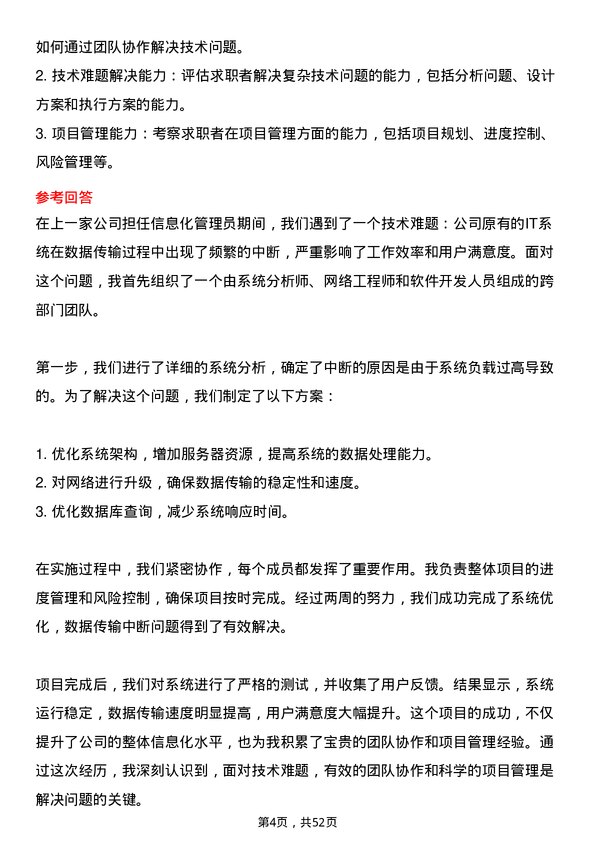 如何通过团队协作解决技术问题。
2. 技术难题解决能力：评估求职者解决复杂技术问题的能力，包括分析问题、设计方案和执行方案的能力。
3. 项目管理能力：考察求职者在项目管理方面的能力，包括项目规划、进度控制、风险管理等。

参考回答
在上一家公司担任信息化管理员期间，我们遇到了一个技术难题：公司原有的IT系统在数据传输过程中出现了频繁的中断，严重影响了工作效率和用户满意度。面对这个问题，我首先组织了一个由系统分析师、网络工程师和软件开发人员组成的跨部门团队。

第一步，我们进行了详细的系统分析，确定了中断的原因是由于系统负载过高导致的。为了解决这个问题，我们制定了以下方案：

1. 优化系统架构，增加服务器资源，提高系统的数据处理能力。
2. 对网络进行升级，确保数据传输的稳定性和速度。
3. 优化数据库查询，减少系统响应时间。

在实施过程中，我们紧密协作，每个成员都发挥了重要作用。我负责整体项目的进度管理和风险控制，确保项目按时完成。经过两周的努力，我们成功完成了系统优化，数据传输中断问题得到了有效解决。

项目完成后，我们对系统进行了严格的测试，并收集了用户反馈。结果显示，系统运行稳定，数据传输速度明显提高，用户满意度大幅提升。这个项目的成功，不仅提升了公司的整体信息化水平，也为我积累了宝贵的团队协作和项目管理经验。通过这次经历，我深刻认识到，面对技术难题，有效的团队协作和科学的项目管理是解决问题的关键。

第4页，共52页